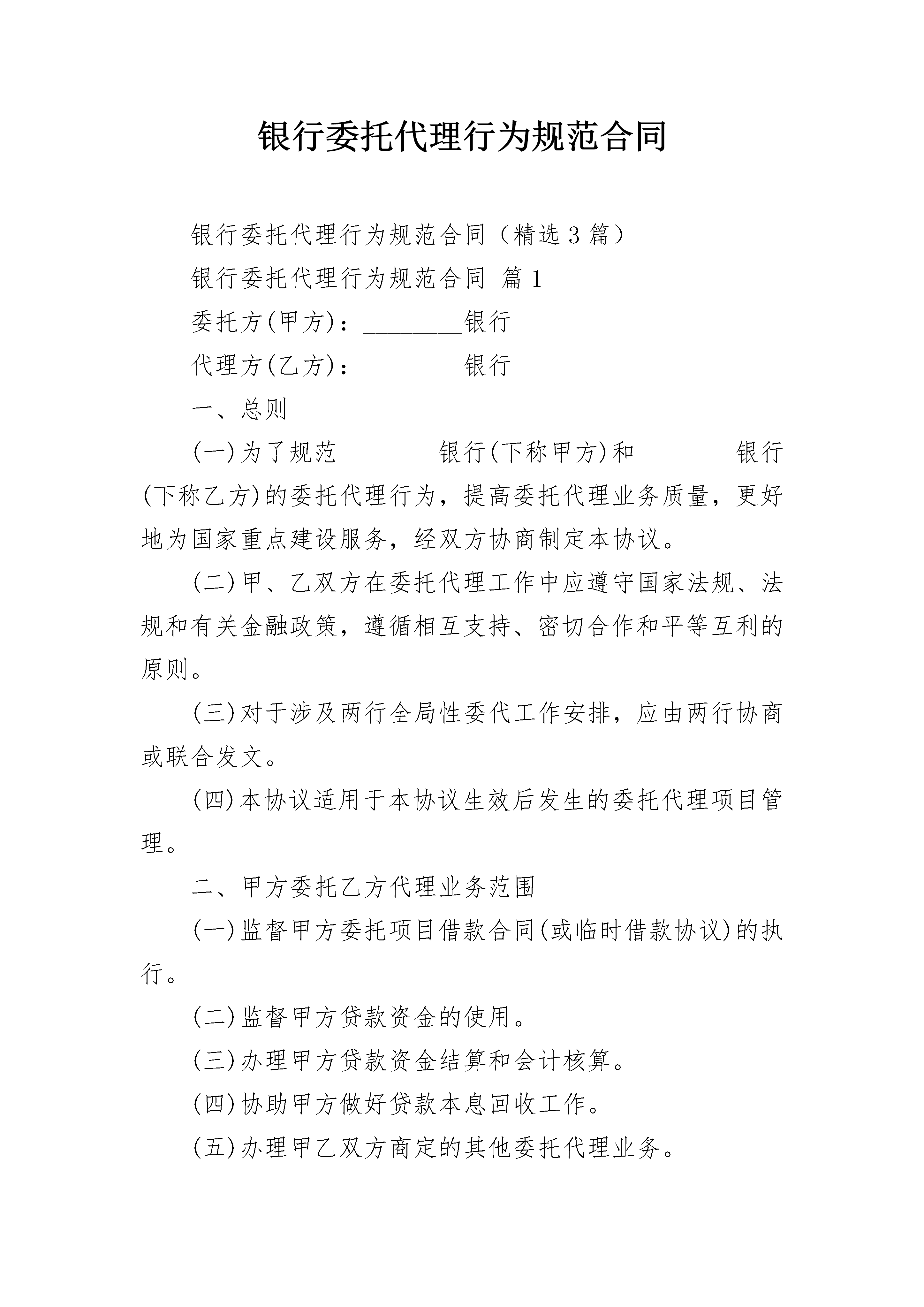 银行委托代理行为规范合同

银行委托代理行为规范合同（精选3篇）

银行委托代理行为规范合同 篇1

委托方(甲方)：________银行

代理方(乙方)：________银行

一、总则

(一)为了规范________银行(下称甲方)和________银行(下称乙方)的委托代理行为，提高委托代理业务质量，更好地为国家重点建设服务，经双方协商制定本协议。

(二)甲、乙双方在委托代理工作中应遵守国家法规、法规和有关金融政策，遵循相互支持、密切合作和平等互利的原则。

(三)对于涉及两行全局性委代工作安排，应由两行协商或联合发文。

(四)本协议适用于本协议生效后发生的委托代理项目管理。

二、甲方委托乙方代理业务范围

(一)监督甲方委托项目借款合同(或临时借款协议)的执行。

(二)监督甲方贷款资金的使用。

(三)办理甲方贷款资金结算和会计核算。

(四)协助甲方做好贷款本息回收工作。

(五)办理甲乙双方商定的其他委托代理业务。